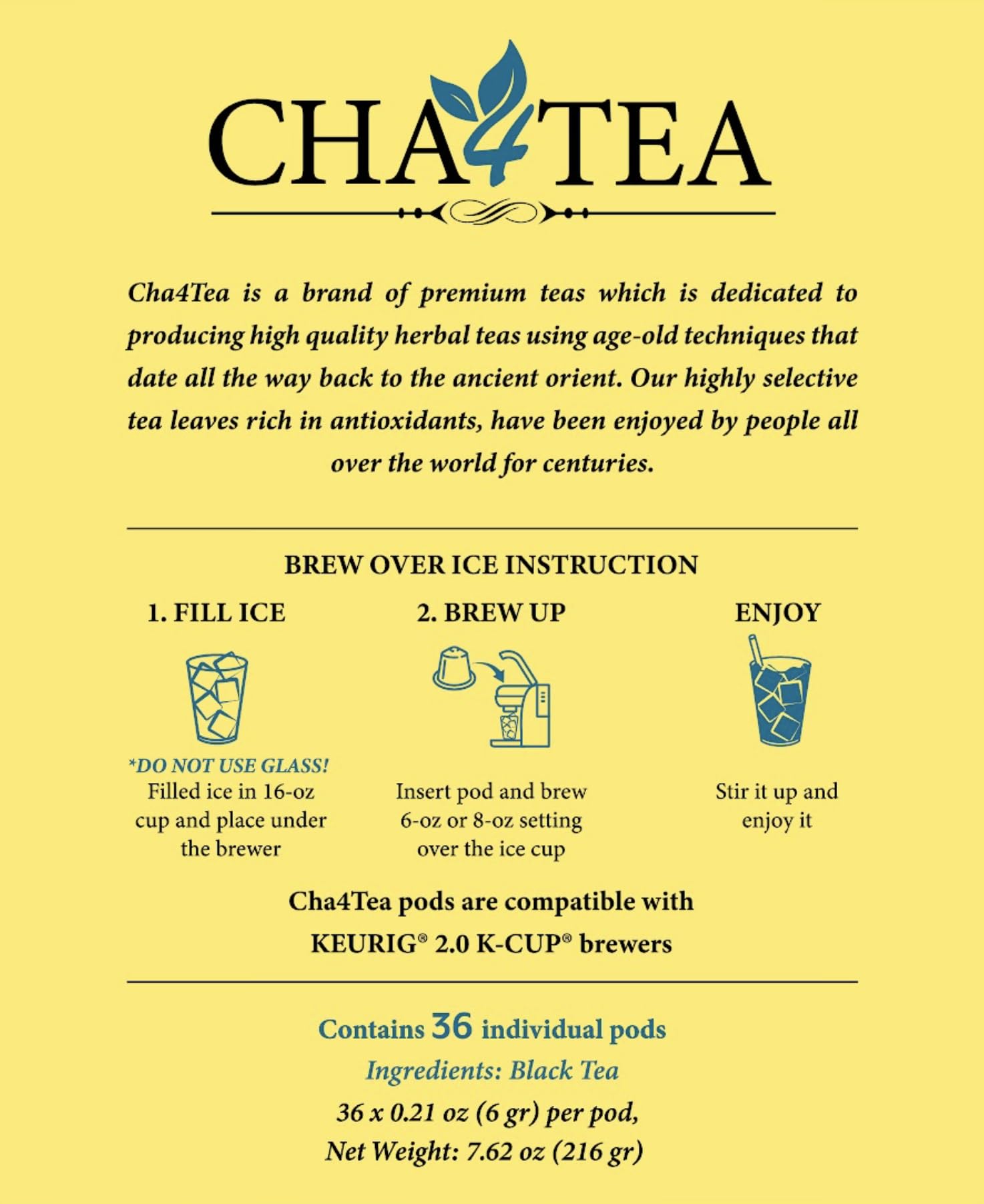 CHA4TEA

Cha4Tea is a brand of premium teas which is dedicated to producing high quality herbal teas using age-old techniques that date all the way back to the ancient orient. Our highly selective tea leaves rich in antioxidants, have been enjoyed by people all over the world for centuries.

BREW OVER ICE INSTRUCTION

1. FILL ICE

*DO NOT USE GLASS!
Filled ice in 16-oz cup and place under the brewer

2. BREW UP

Insert pod and brew 6-oz or 8-oz setting over the ice cup

ENJOY

Stir it up and enjoy it

Cha4Tea pods are compatible with KEURIG® 2.0 K-CUP® brewers

Contains 36 individual pods
Ingredients: Black Tea
36 x 0.21 oz (6 gr) per pod,
Net Weight: 7.62 oz (216 gr)